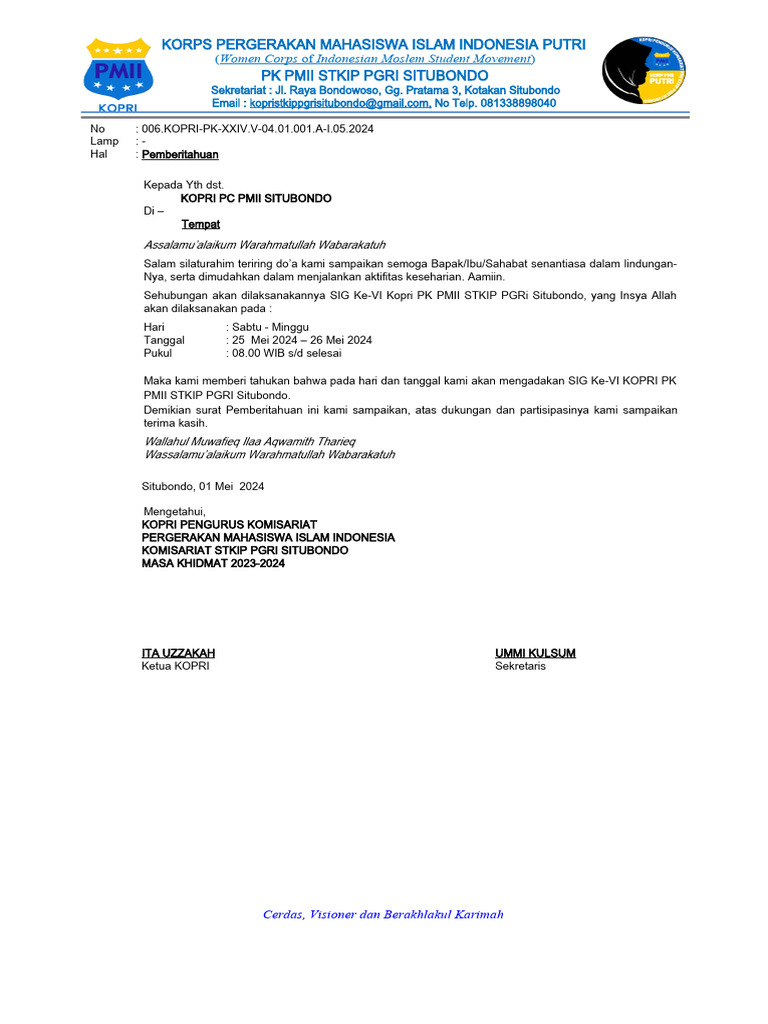 PMII
KOPRI

KORPS PERGERAKAN MAHASISWA ISLAM INDONESIA PUTRI
(Women Corps of Indonesian Moslem Student Movement)
PK PMII STKIP PGRI SITUBONDO
Sekretariat : Jl. Raya Bondowoso, Gg. Pratama 3, Kotakan Situbondo
Email : kopristkippgrisitubondo@gmail.com, No Telp. 081338898040

KOPRI PMII PUTRI

No : 006.KOPRI-PK-XXIV.V-04.01.001.A-I.05.2024
Lamp : -
Hal : Pemberitahuan

Kepada Yth dst.
KOPRI PC PMII SITUBONDO
Di –
Tempat

Assalamu'alaikum Warahmatullah Wabarakatuh

Salam silaturahim teriring do'a kami sampaikan semoga Bapak/Ibu/Sahabat senantiasa dalam lindungan-Nya, serta dimudahkan dalam menjalankan aktifitas keseharian. Aamiin.

Sehubungan akan dilaksanakannya SIG Ke-VI Kopri PK PMII STKIP PGRi Situbondo, yang Insya Allah akan dilaksanakan pada :

Hari : Sabtu - Minggu
Tanggal : 25 Mei 2024 – 26 Mei 2024
Pukul : 08.00 WIB s/d selesai

Maka kami memberi tahukan bahwa pada hari dan tanggal kami akan mengadakan SIG Ke-VI KOPRI PK PMII STKIP PGRI Situbondo.
Demikian surat Pemberitahuan ini kami sampaikan, atas dukungan dan partisipasinya kami sampaikan terima kasih.

Wallahul Muwafieq Ilaa Aqwamith Tharieq
Wassalamu'alaikum Warahmatullah Wabarakatuh

Situbondo, 01 Mei 2024

Mengetahui,
KOPRI PENGURUS KOMISARIAT
PERGERAKAN MAHASISWA ISLAM INDONESIA
KOMISARIAT STKIP PGRI SITUBONDO
MASA KHIDMAT 2023-2024

ITA UZZAKAH
Ketua KOPRI

UMMI KULSUM
Sekretaris

Cerdas, Visioner dan Berakhlakul Karimah